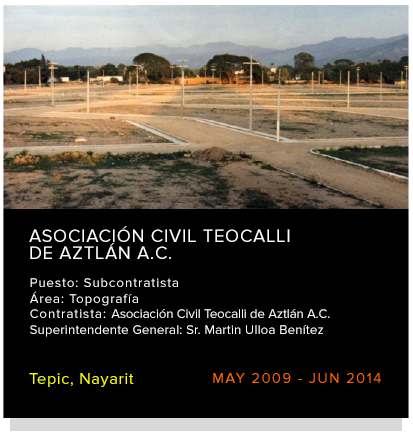 ASOCIACIÓN CIVIL TEOCALLI DE AZTLÁN A.C.

Puesto: Subcontratista
Área: Topografía
Contratista: Asociación Civil Teocalli de Aztlán A.C.
Superintendente General: Sr. Martin Ulloa Benítez

Tepic, Nayarit MAY 2009 - JUN 2014